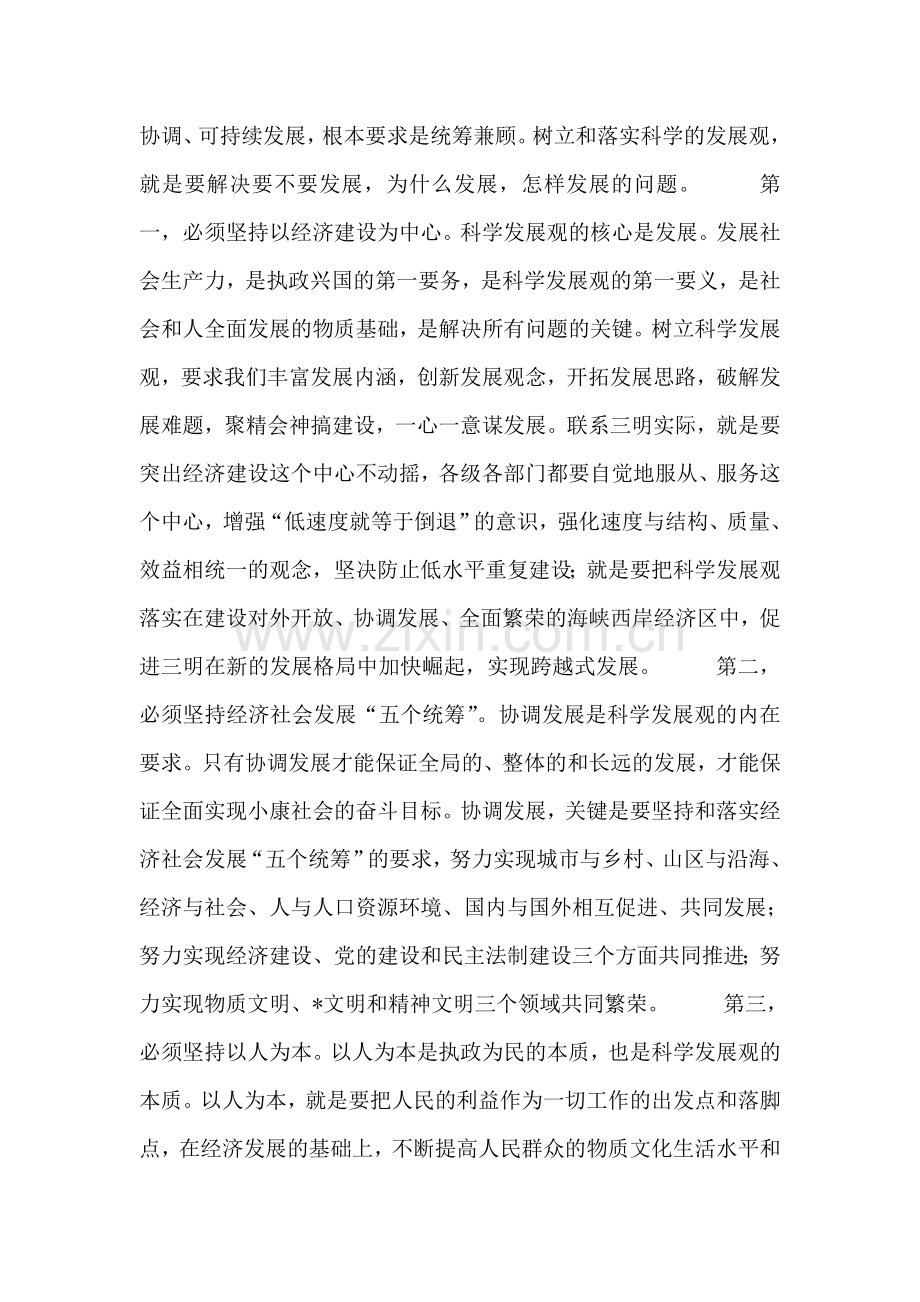 协调、可持续发展，根本要求是统筹兼顾。树立和落实科学的发展观，就是要解决要不要发展，为什么发展，怎样发展的问题。 第一，必须坚持以经济建设为中心。科学发展观的核心是发展。发展社会生产力，是执政兴国的第一要务，是科学发展观的第一要义，是社会和人全面发展的物质基础，是解决所有问题的关键。树立科学发展观，要求我们丰富发展内涵，创新发展观念，开拓发展思路，破解发展难题，聚精会神搞建设，一心一意谋发展。联系三明实际，就是要突出经济建设这个中心不动摇，各级各部门都要自觉地服从、服务这个中心，增强“低速度就等于倒退”的意识，强化速度与结构、质量、效益相统一的观念，坚决防止低水平重复建设；就是要把科学发展观落实在建设对外开放、协调发展、全面繁荣的海峡西岸经济区中，促进三明在新的发展格局中加快崛起，实现跨越式发展。 第二，必须坚持经济社会发展“五个统筹”。协调发展是科学发展观的内在要求。只有协调发展才能保证全局的、整体的和长远的发展，才能保证全面实现小康社会的奋斗目标。协调发展，关键是要坚持和落实经济社会发展“五个统筹”的要求，努力实现城市与乡村、山区与沿海、经济与社会、人与人口资源环境、国内与国外相互促进、共同发展；努力实现经济建设、党的建设和民主法制建设三个方面共同推进；努力实现物质文明、*文明和精神文明三个领域共同繁荣。 第三，必须坚持以人为本。以人为本是执政为民的本质，也是科学发展观的本质。以人为本，就是要把人民的利益作为一切工作的出发点和落脚点，在经济发展的基础上，不断提高人民群众的物质文化生活水平和

www.zixin.com.cn